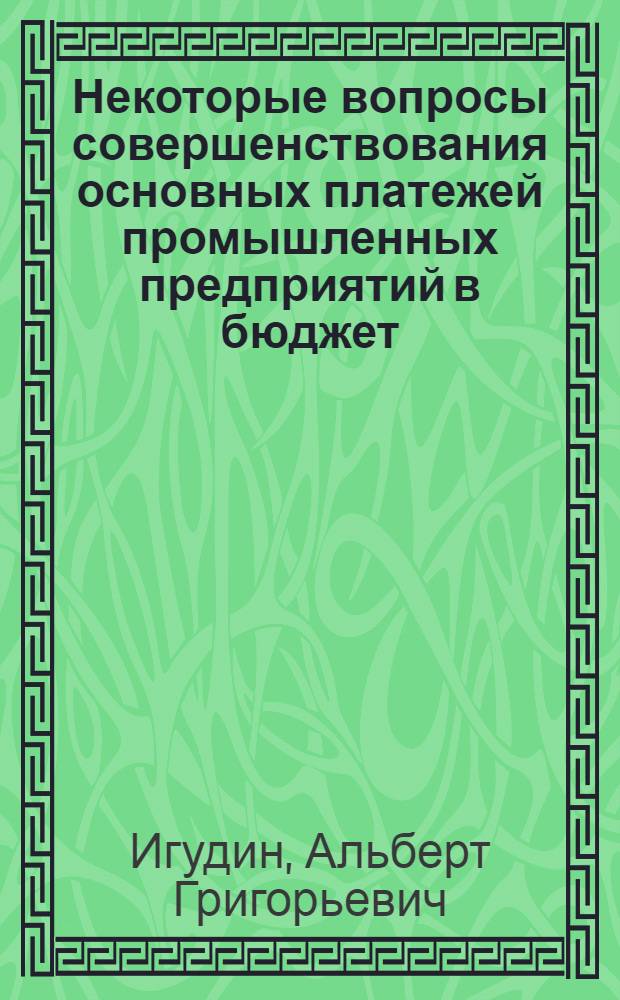 Некоторые вопросы совершенствования основных платежей промышленных предприятий в бюджет

Игудин, Альберт Григорьевич